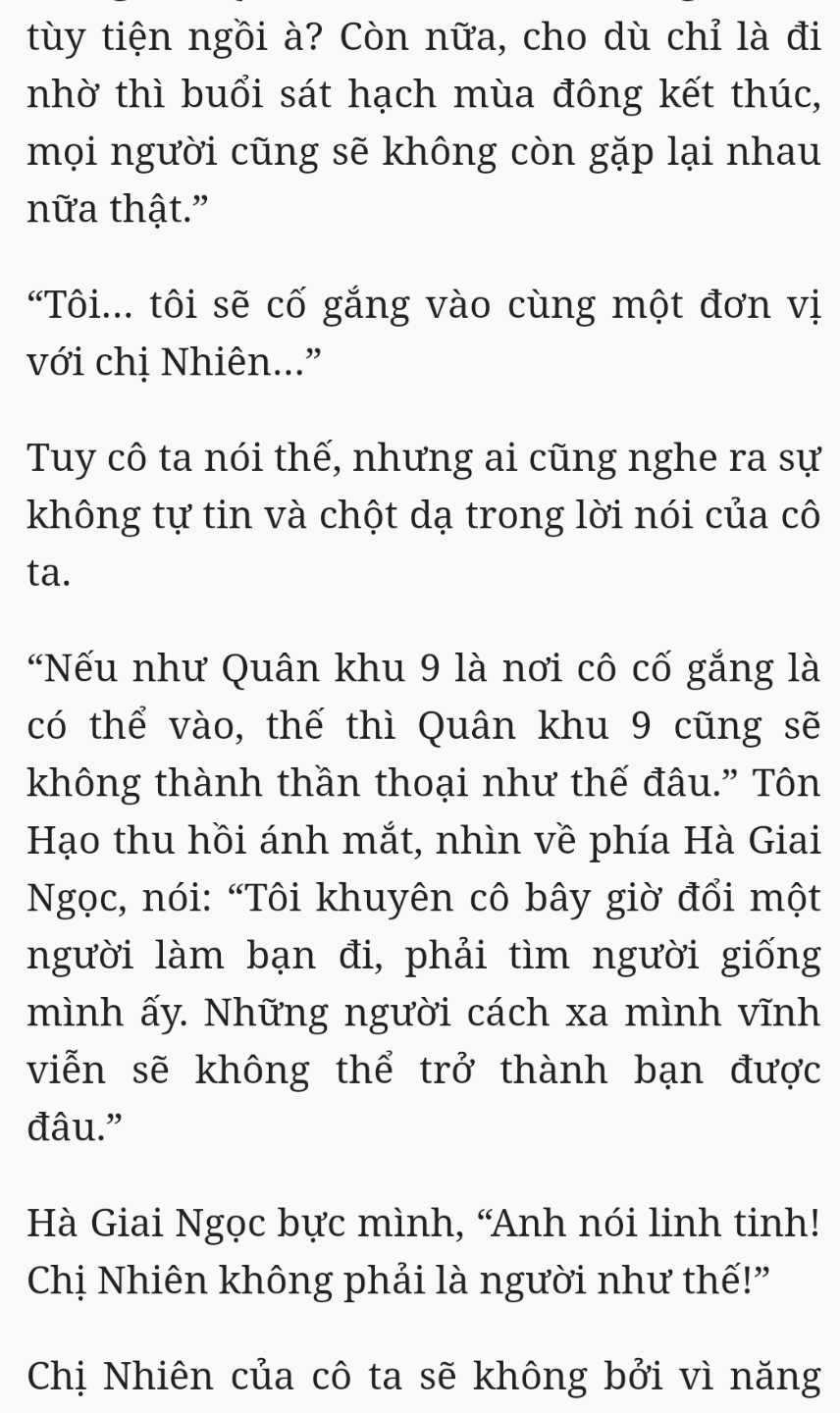 tùy tiện ngồi à? Còn nữa, cho dù chỉ là đi nhờ thì buổi sát hạch mùa đông kết thúc, mọi người cũng sẽ không còn gặp lại nhau nữa thật.”

“Tôi... tôi sẽ cố gắng vào cùng một đơn vị với chị Nhiên...”

Tuy cô ta nói thế, nhưng ai cũng nghe ra sự không tự tin và chột dạ trong lời nói của cô ta.

“Nếu như Quân khu 9 là nơi cô cố gắng là có thể vào, thế thì Quân khu 9 cũng sẽ không thành thần thoại như thế đâu.” Tôn Hạo thu hồi ánh mắt, nhìn về phía Hà Giai Ngọc, nói: “Tôi khuyên cô bây giờ đổi một người làm bạn đi, phải tìm người giống mình ấy. Những người cách xa mình vĩnh viễn sẽ không thể trở thành bạn được đâu.”

Hà Giai Ngọc bực mình, “Anh nói linh tinh! Chị Nhiên không phải là người như thế!”

Chị Nhiên của cô ta sẽ không bởi vì năng